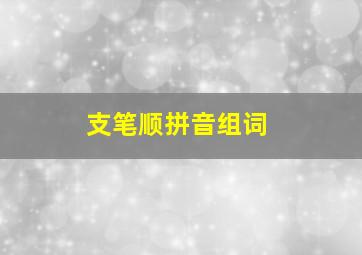 支笔顺拼音组词